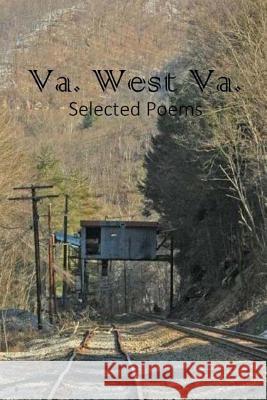 Va. West Va.
Selected Poems

Kraina Książek